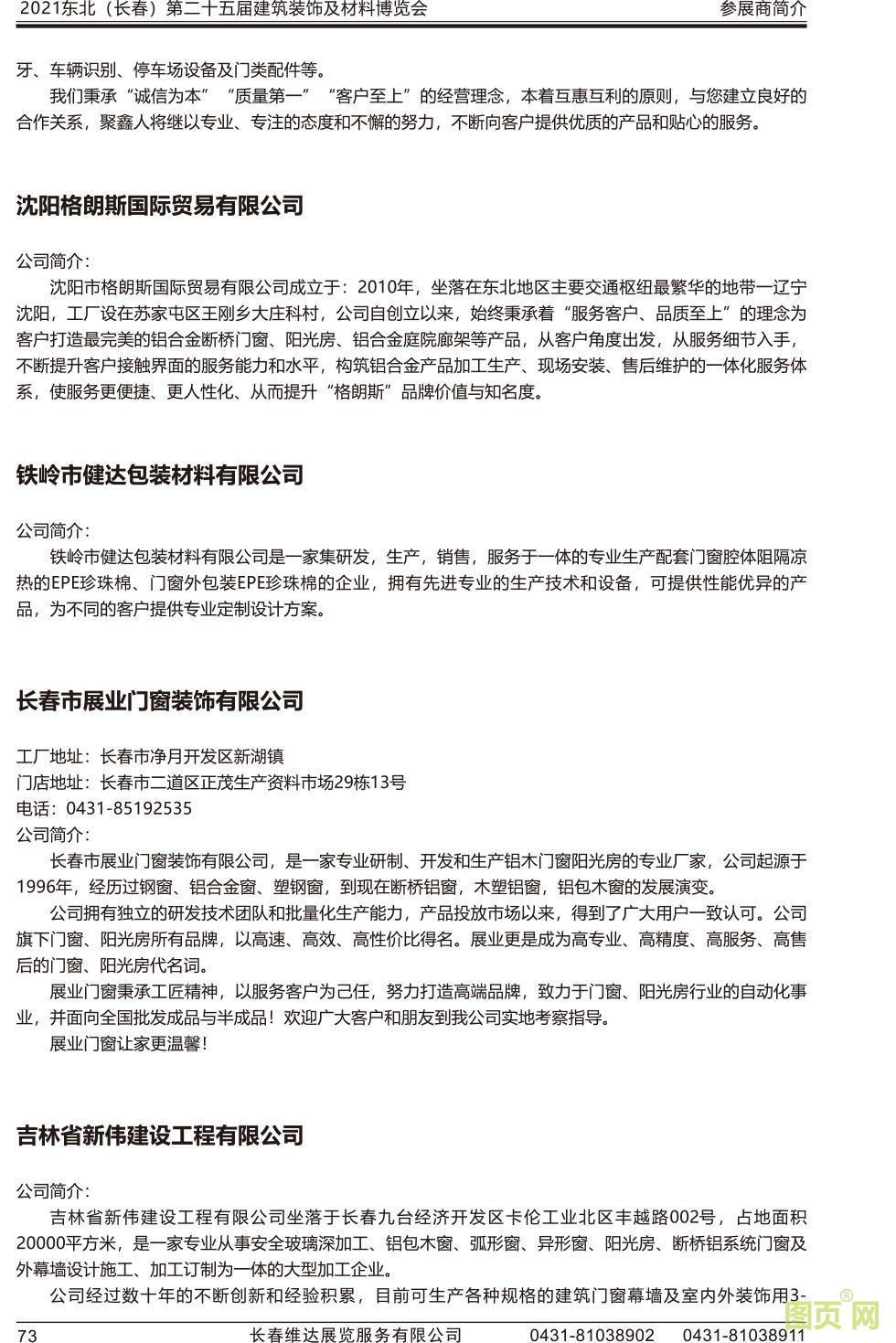 2021东北（长春）第二十五届建筑装饰及材料博览会 参展商简介

牙、车辆识别、停车场设备及门类配件等。

我们秉承“诚信为本”“质量第一”“客户至上”的经营理念，本着互惠互利的原则，与您建立良好的合作关系，聚鑫人将继以专业、专注的态度和不懈的努力，不断向客户提供优质的产品和贴心的服务。

沈阳格朗斯国际贸易有限公司

公司简介：

沈阳市格朗斯国际贸易有限公司成立于：2010年，坐落在东北地区主要交通枢纽最繁华的地带一辽宁沈阳，工厂设在苏家屯区王刚乡大庄科村，公司自创立以来，始终秉承着“服务客户、品质至上”的理念为客户打造最完美的铝合金断桥门窗、阳光房、铝合金庭院廊架等产品，从客户角度出发，从服务细节入手，不断提升客户接触界面的服务能力和水平，构筑铝合金产品加工生产、现场安装、售后维护的一体化服务体系，使服务更便捷、更人性化、从而提升“格朗斯”品牌价值与知名度。

铁岭市健达包装材料有限公司

公司简介：

铁岭市健达包装材料有限公司是一家集研发，生产，销售，服务于一体的专业生产配套门窗腔体阻隔凉热的EPE珍珠棉、门窗外包装EPE珍珠棉的企业，拥有先进专业的生产技术和设备，可提供性能优异的产品，为不同的客户提供专业定制设计方案。

长春市展业门窗装饰有限公司

工厂地址：长春市净月开发区新湖镇
门店地址：长春市二道区正茂生产资料市场29栋13号
电话：0431-85192535
公司简介：

长春市展业门窗装饰有限公司，是一家专业研制、开发和生产铝木门窗阳光房的专业厂家，公司起源于1996年，经历过钢窗、铝合金窗、塑钢窗，到现在断桥铝窗，木塑铝窗，铝包木窗的发展演变。

公司拥有独立的研发技术团队和批量化生产能力，产品投放市场以来，得到了广大用户一致认可。公司旗下门窗、阳光房所有品牌，以高速、高效、高性价比得名。展业更是成为高专业、高精度、高服务、高售后的门窗、阳光房代名词。

展业门窗秉承工匠精神，以服务客户为己任，努力打造高端品牌，致力于门窗、阳光房行业的自动化事业，并面向全国批发成品与半成品！欢迎广大客户和朋友到我公司实地考察指导。

展业门窗让家更温馨！

吉林省新伟建设工程有限公司

公司简介：

吉林省新伟建设工程有限公司坐落于长春九台经济开发区卡伦工业北区丰越路002号，占地面积20000平方米，是一家专业从事安全玻璃深加工、铝包木窗、弧形窗、异形窗、阳光房、断桥铝系统门窗及外幕墙设计施工、加工订制为一体的大型加工企业。

公司经过数十年的不断创新和经验积累，目前可生产各种规格的建筑门窗幕墙及室内外装饰用3-

73 长春维达展览服务有限公司 0431-81038902 0431-81038911

图页网